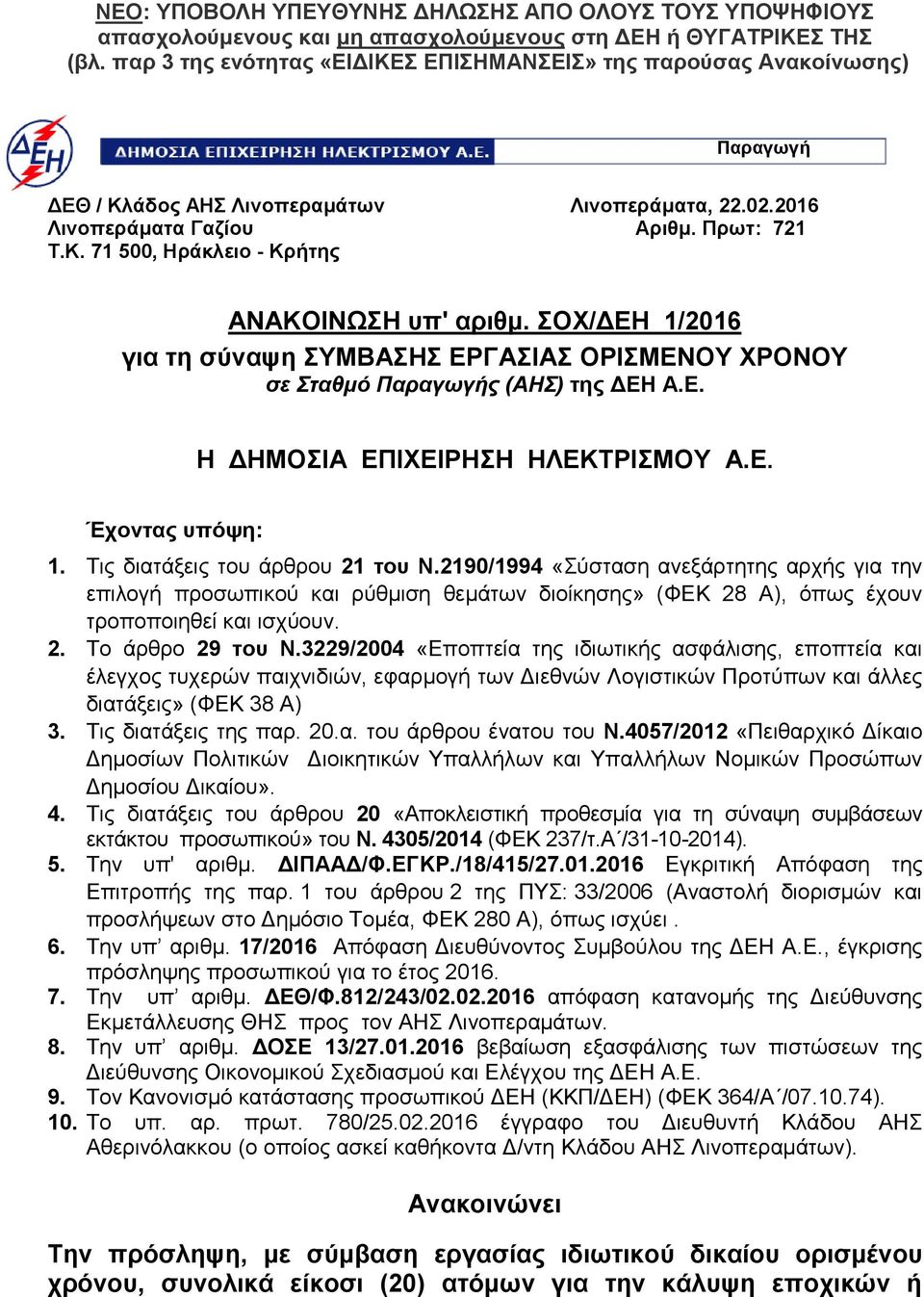 ΝΕΟ: ΥΠΟΒΟΛΗ ΥΠΕΥΘΥΝΗΣ ΔΗΛΩΣΗΣ ΑΠΟ ΟΛΟΥΣ ΤΟΥΣ ΥΠΟΨΗΦΙΟΥΣ απασχολούμενους και μη απασχολούμενους στη ΔΕΗ ή ΘΥΓΑΤΡΙΚΕΣ ΤΗΣ (βλ. παρ 3 της ενότητας «ΕΙΔΙΚΕΣ ΕΠΙΣΗΜΑΝΣΕΙΣ» της παρούσας Ανακοίνωσης)

ΔΕΗ

ΔΗΜΟΣΙΑ ΕΠΙΧΕΙΡΗΣΗ ΗΛΕΚΤΡΙΣΜΟΥ Α.Ε.

Παραγωγή

ΔΕΘ / Κλάδος ΑΗΣ Λινοπεραμάτων
Λινοπεράματα Γαζίου
Τ.Κ. 71 500, Ηράκλειο - Κρήτης

Λινοπεράματα, 22.02.2016
Αριθμ. Πρωτ: 721

ΑΝΑΚΟΙΝΩΣΗ υπ' αριθμ. ΣΟΧ/ΔΕΗ 1/2016
για τη σύναψη ΣΥΜΒΑΣΗΣ ΕΡΓΑΣΙΑΣ ΟΡΙΣΜΕΝΟΥ ΧΡΟΝΟΥ
σε Σταθμό Παραγωγής (ΑΗΣ) της ΔΕΗ Α.Ε.

Η ΔΗΜΟΣΙΑ ΕΠΙΧΕΙΡΗΣΗ ΗΛΕΚΤΡΙΣΜΟΥ Α.Ε.

Έχοντας υπόψη:

1. Τις διατάξεις του άρθρου 21 του Ν.2190/1994 «Σύσταση ανεξάρτητης αρχής για την επιλογή προσωπικού και ρύθμιση θεμάτων διοίκησης» (ΦΕΚ 28 Α), όπως έχουν τροποποιηθεί και ισχύουν.
2. Το άρθρο 29 του Ν.3229/2004 «Εποπτεία της ιδιωτικής ασφάλισης, εποπτεία και έλεγχος τυχερών παιχνιδιών, εφαρμογή των Διεθνών Λογιστικών Προτύπων και άλλες διατάξεις» (ΦΕΚ 38 Α)
3. Τις διατάξεις της παρ. 20.α. του άρθρου ένατου του Ν.4057/2012 «Πειθαρχικό Δίκαιο Δημοσίων Πολιτικών Διοικητικών Υπαλλήλων και Υπαλλήλων Νομικών Προσώπων Δημοσίου Δικαίου».
4. Τις διατάξεις του άρθρου 20 «Αποκλειστική προθεσμία για τη σύναψη συμβάσεων εκτάκτου προσωπικού» του Ν. 4305/2014 (ΦΕΚ 237/τ.Α΄/31-10-2014).
5. Την υπ' αριθμ. ΔΙΠΑΑΔ/Φ.ΕΓΚΡ./18/415/27.01.2016 Εγκριτική Απόφαση της Επιτροπής της παρ. 1 του άρθρου 2 της ΠΥΣ: 33/2006 (Αναστολή διορισμών και προσλήψεων στο Δημόσιο Τομέα, ΦΕΚ 280 Α), όπως ισχύει .
6. Την υπ' αριθμ. 17/2016 Απόφαση Διευθύνοντος Συμβούλου της ΔΕΗ Α.Ε., έγκρισης πρόσληψης προσωπικού για το έτος 2016.
7. Την υπ' αριθμ. ΔΕΘ/Φ.812/243/02.02.2016 απόφαση κατανομής της Διεύθυνσης Εκμετάλλευσης ΘΗΣ προς τον ΑΗΣ Λινοπεραμάτων.
8. Την υπ' αριθμ. ΔΟΣΕ 13/27.01.2016 βεβαίωση εξασφάλισης των πιστώσεων της Διεύθυνσης Οικονομικού Σχεδιασμού και Ελέγχου της ΔΕΗ Α.Ε.
9. Τον Κανονισμό κατάστασης προσωπικού ΔΕΗ (ΚΚΠ/ΔΕΗ) (ΦΕΚ 364/Α΄/07.10.74).
10. Το υπ. αρ. πρωτ. 780/25.02.2016 έγγραφο του Διευθυντή Κλάδου ΑΗΣ Αθερινόλακκου (ο οποίος ασκεί καθήκοντα Δ/ντη Κλάδου ΑΗΣ Λινοπεραμάτων).

Ανακοινώνει

Την πρόσληψη, με σύμβαση εργασίας ιδιωτικού δικαίου ορισμένου χρόνου, συνολικά είκοσι (20) ατόμων για την κάλυψη εποχικών ή